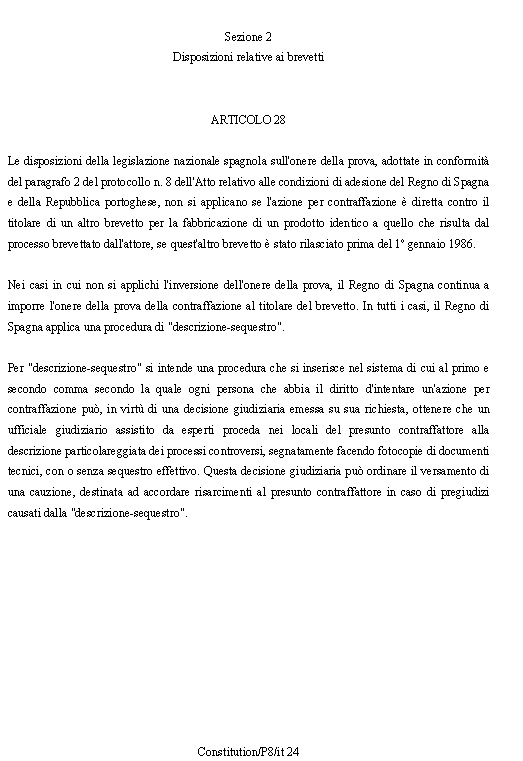 Sezione 2
Disposizioni relative ai brevetti

ARTICOLO 28

Le disposizioni della legislazione nazionale spagnola sull'onere della prova, adottate in conformità del paragrafo 2 del protocollo n. 8 dell'Atto relativo alle condizioni di adesione del Regno di Spagna e della Repubblica portoghese, non si applicano se l'azione per contraffazione è diretta contro il titolare di un altro brevetto per la fabbricazione di un prodotto identico a quello che risulta dal processo brevettato dall'attore, se quest'altro brevetto è stato rilasciato prima del 1° gennaio 1986.

Nei casi in cui non si applichi l'inversione dell'onere della prova, il Regno di Spagna continua a imporre l'onere della prova della contraffazione al titolare del brevetto. In tutti i casi, il Regno di Spagna applica una procedura di "descrizione-sequestro".

Per "descrizione-sequestro" si intende una procedura che si inserisce nel sistema di cui al primo e secondo comma secondo la quale ogni persona che abbia il diritto d'intentare un'azione per contraffazione può, in virtù di una decisione giudiziaria emessa su sua richiesta, ottenere che un ufficiale giudiziario assistito da esperti proceda nei locali del presunto contraffattore alla descrizione particolareggiata dei processi controversi, segnatamente facendo fotocopie di documenti tecnici, con o senza sequestro effettivo. Questa decisione giudiziaria può ordinare il versamento di una cauzione, destinata ad accordare risarcimenti al presunto contraffattore in caso di pregiudizi causati dalla "descrizione-sequestro".

Constitution/P8/it 24